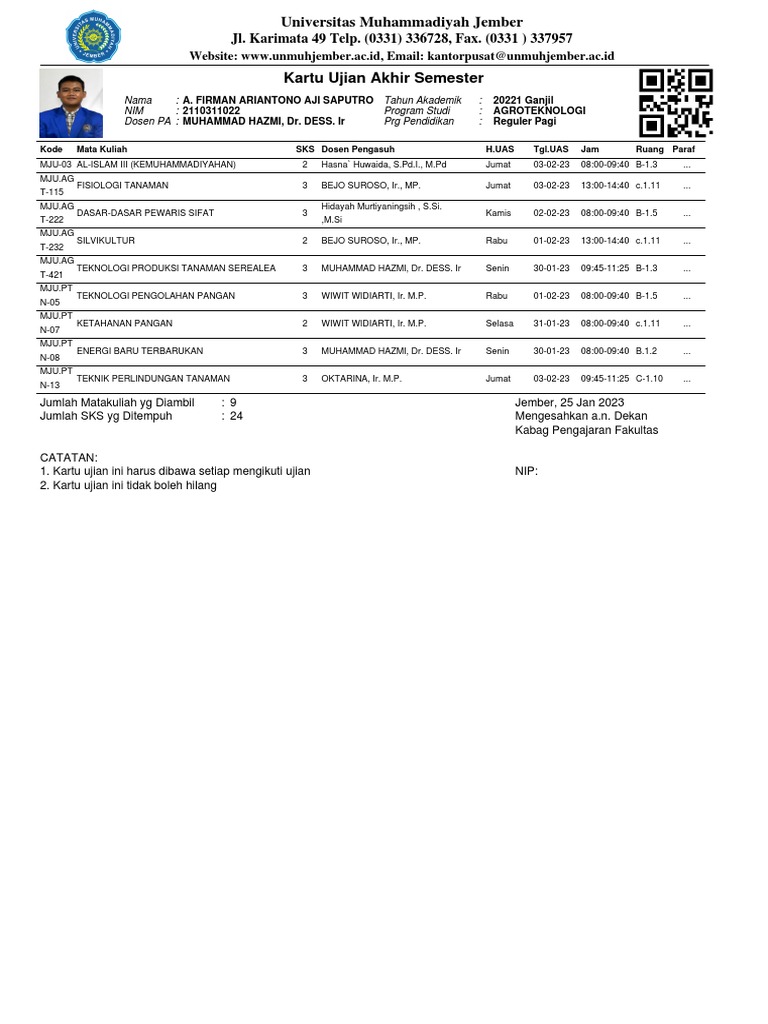 Universitas Muhammadiyah Jember
Jl. Karimata 49 Telp. (0331) 336728, Fax. (0331 ) 337957
Website: www.unmuhjember.ac.id, Email: kantorpusat@unmuhjember.ac.id

Kartu Ujian Akhir Semester

Nama : A. FIRMAN ARIANTONO AJI SAPUTRO
NIM : 2110311022
Dosen PA : MUHAMMAD HAZMI, Dr. DESS. Ir

Tahun Akademik : 20221 Ganjil
Program Studi : AGROTEKNOLOGI
Prg Pendidikan : Reguler Pagi

| Kode | Mata Kuliah | SKS | Dosen Pengasuh | H.UAS | Tgl.UAS | Jam | Ruang | Paraf |
|---|---|---|---|---|---|---|---|---|
| MJU-03 | AL-ISLAM III (KEMUHAMMADIYAHAN) | 2 | Hasna` Huwaida, S.Pd.I., M.Pd | Jumat | 03-02-23 | 08:00-09:40 | B-1.3 | ... |
| MJU.AG T-115 | FISIOLOGI TANAMAN | 3 | BEJO SUROSO, Ir., MP. | Jumat | 03-02-23 | 13:00-14:40 | c.1.11 | ... |
| MJU.AG T-222 | DASAR-DASAR PEWARIS SIFAT | 3 | Hidayah Murtiyaningsih , S.Si. ,M.Si | Kamis | 02-02-23 | 08:00-09:40 | B-1.5 | ... |
| MJU.AG T-232 | SILVIKULTUR | 2 | BEJO SUROSO, Ir., MP. | Rabu | 01-02-23 | 13:00-14:40 | c.1.11 | ... |
| MJU.AG T-421 | TEKNOLOGI PRODUKSI TANAMAN SEREALEA | 3 | MUHAMMAD HAZMI, Dr. DESS. Ir | Senin | 30-01-23 | 09:45-11:25 | B-1.3 | ... |
| MJU.PT N-05 | TEKNOLOGI PENGOLAHAN PANGAN | 3 | WIWIT WIDIARTI, Ir. M.P. | Rabu | 01-02-23 | 08:00-09:40 | B-1.5 | ... |
| MJU.PT N-07 | KETAHANAN PANGAN | 2 | WIWIT WIDIARTI, Ir. M.P. | Selasa | 31-01-23 | 08:00-09:40 | c.1.11 | ... |
| MJU.PT N-08 | ENERGI BARU TERBARUKAN | 3 | MUHAMMAD HAZMI, Dr. DESS. Ir | Senin | 30-01-23 | 08:00-09:40 | B.1.2 | ... |
| MJU.PT N-13 | TEKNIK PERLINDUNGAN TANAMAN | 3 | OKTARINA, Ir. M.P. | Jumat | 03-02-23 | 09:45-11:25 | C-1.10 | ... |

Jumlah Matakuliah yg Diambil : 9
Jumlah SKS yg Ditempuh : 24

Jember, 25 Jan 2023
Mengesahkan a.n. Dekan
Kabag Pengajaran Fakultas

CATATAN:
1. Kartu ujian ini harus dibawa setiap mengikuti ujian
2. Kartu ujian ini tidak boleh hilang

NIP: